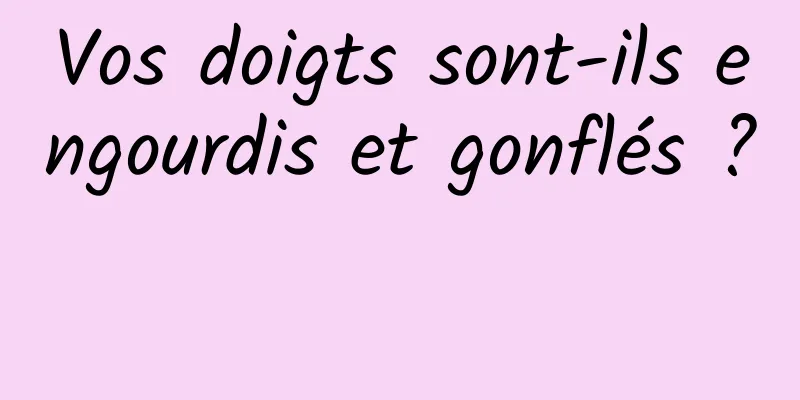 Vos doigts sont-ils engourdis et gonflés ?